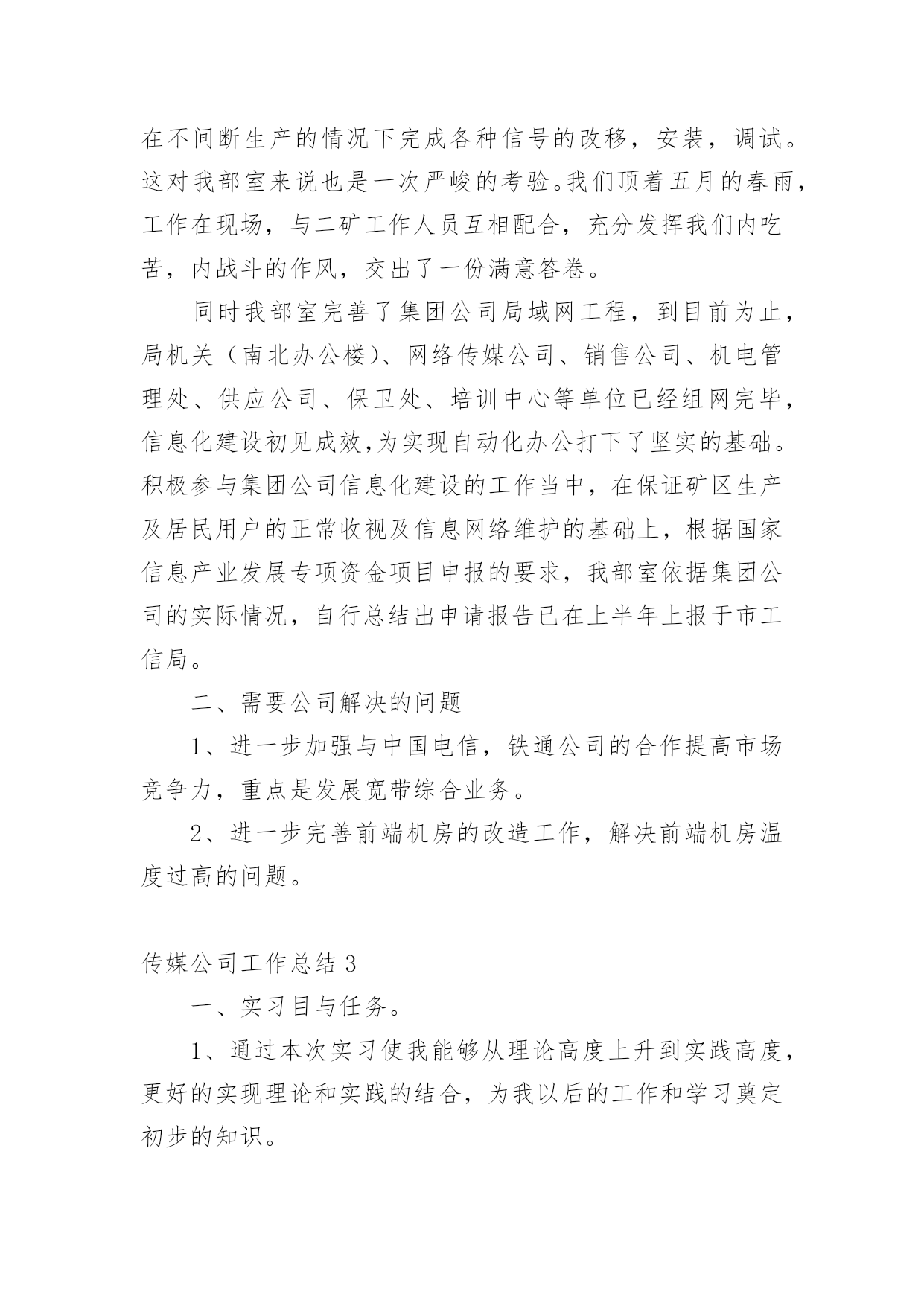 在不间断生产的情况下完成各种信号的改移，安装，调试。这对我部室来说也是一次严峻的考验。我们顶着五月的春雨，工作在现场，与二矿工作人员互相配合，充分发挥我们内吃苦，内战斗的作风，交出了一份满意答卷。

同时我部室完善了集团公司局域网工程，到目前为止，局机关（南北办公楼）、网络传媒公司、销售公司、机电管理处、供应公司、保卫处、培训中心等单位已经组网完毕，信息化建设初见成效,为实现自动化办公打下了坚实的基础。积极参与集团公司信息化建设的工作当中，在保证矿区生产及居民用户的正常收视及信息网络维护的基础上，根据国家信息产业发展专项资金项目申报的要求，我部室依据集团公司的实际情况，自行总结出申请报告已在上半年上报于市工信局。

二、需要公司解决的问题

1、进一步加强与中国电信，铁通公司的合作提高市场竞争力，重点是发展宽带综合业务。

2、进一步完善前端机房的改造工作，解决前端机房温度过高的问题。

传媒公司工作总结 3

一、实习目与任务。

1、通过本次实习使我能够从理论高度上升到实践高度，更好的实现理论和实践的结合，为我以后的工作和学习奠定初步的知识。